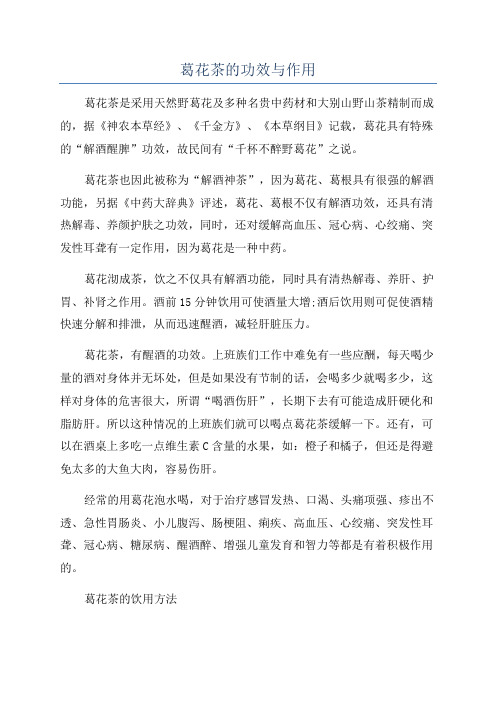 葛花茶的功效与作用

葛花茶是采用天然野葛花及多种名贵中药材和大别山野山茶精制而成的，据《神农本草经》、《千金方》、《本草纲目》记载，葛花具有特殊的“解酒醒脾”功效，故民间有“千杯不醉野葛花”之说。

葛花茶也因此被称为“解酒神茶”，因为葛花、葛根具有很强的解酒功能，另据《中药大辞典》评述，葛花、葛根不仅有解酒功效，还具有清热解毒、养颜护肤之功效，同时，还对缓解高血压、冠心病、心绞痛、突发性耳聋有一定作用，因为葛花是一种中药。

葛花沏成茶，饮之不仅具有解酒功能，同时具有清热解毒、养肝、护胃、补肾之作用。酒前15分钟饮用可使酒量大增;酒后饮用则可促使酒精快速分解和排泄，从而迅速醒酒，减轻肝脏压力。

葛花茶，有醒酒的功效。上班族们工作中难免有一些应酬，每天喝少量的酒对身体并无坏处，但是如果没有节制的话，会喝多少就喝多少，这样对身体的危害很大，所谓“喝酒伤肝”，长期下去有可能造成肝硬化和脂肪肝。所以这种情况的上班族们就可以喝点葛花茶缓解一下。还有，可以在酒桌上多吃一点维生素C含量的水果，如：橙子和橘子，但还是得避免太多的大鱼大肉，容易伤肝。

经常的用葛花泡水喝，对于治疗感冒发热、口渴、头痛项强、疹出不透、急性胃肠炎、小儿腹泻、肠梗阻、痢疾、高血压、心绞痛、突发性耳聋、冠心病、糖尿病、醒酒醉、增强儿童发育和智力等都是有着积极作用的。

葛花茶的饮用方法